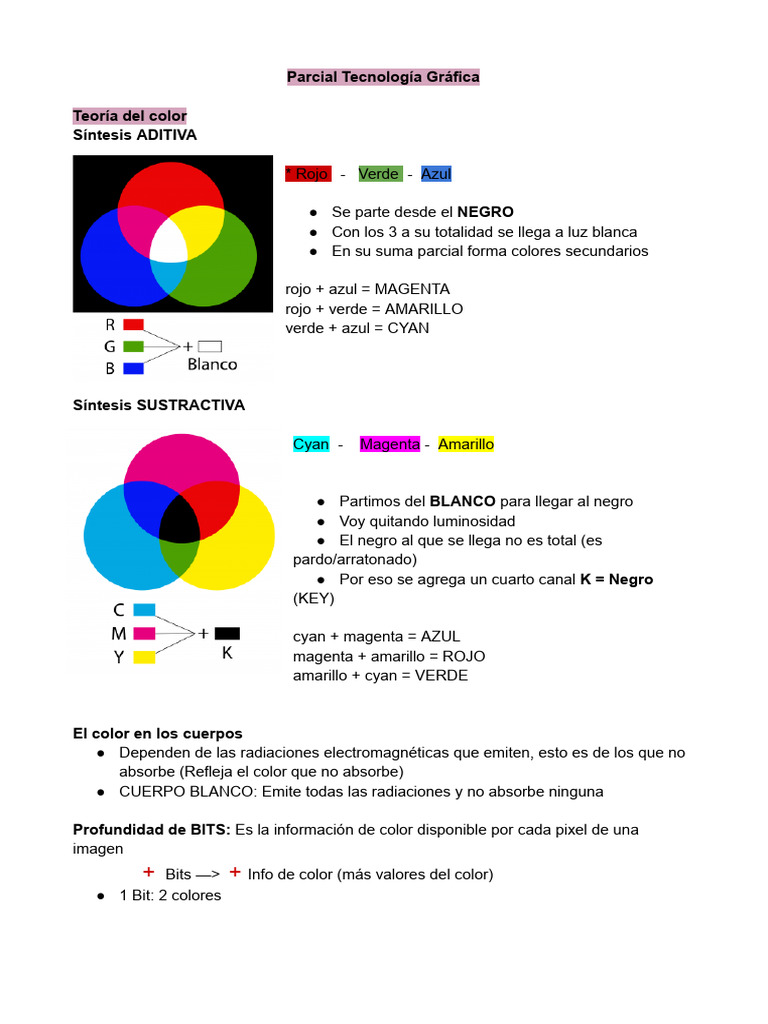 Parcial Tecnología Gráfica

Teoría del color
Síntesis ADITIVA

R
G
B
+
Blanco

* Rojo - Verde - Azul

• Se parte desde el NEGRO
• Con los 3 a su totalidad se llega a luz blanca
• En su suma parcial forma colores secundarios

rojo + azul = MAGENTA
rojo + verde = AMARILLO
verde + azul = CYAN

Síntesis SUSTRACTIVA

C
M
Y
+
K

Cyan - Magenta - Amarillo

• Partimos del BLANCO para llegar al negro
• Voy quitando luminosidad
• El negro al que se llega no es total (es pardo/arratonado)
• Por eso se agrega un cuarto canal K = Negro (KEY)

cyan + magenta = AZUL
magenta + amarillo = ROJO
amarillo + cyan = VERDE

El color en los cuerpos
• Dependen de las radiaciones electromagnéticas que emiten, esto es de los que no absorbe (Refleja el color que no absorbe)
• CUERPO BLANCO: Emite todas las radiaciones y no absorbe ninguna

Profundidad de BITS: Es la información de color disponible por cada pixel de una imagen

+ Bits —> + Info de color (más valores del color)
• 1 Bit: 2 colores